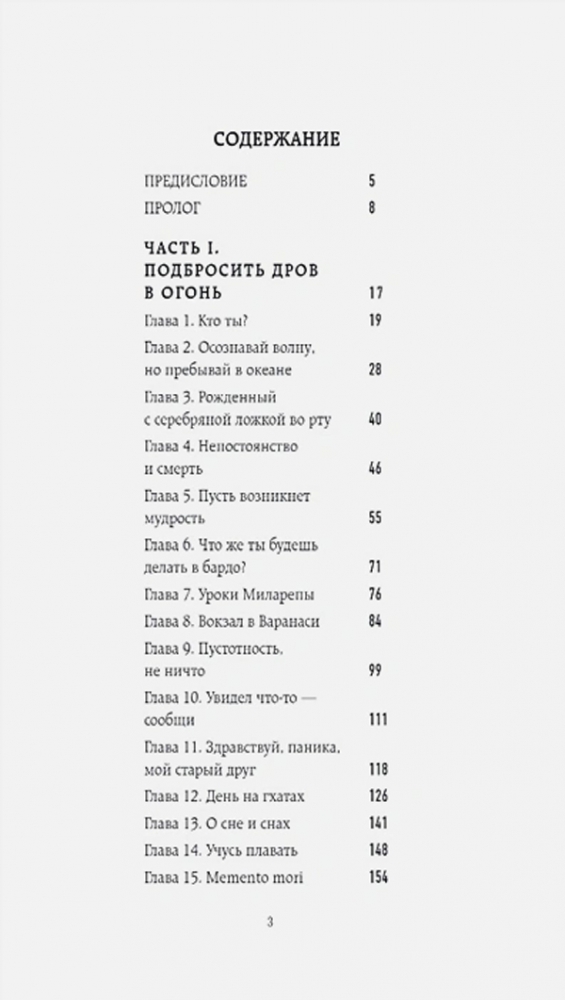 СОДЕРЖАНИЕ

ПРЕДИСЛОВИЕ 5

ПРОЛОГ 8

ЧАСТЬ I. ПОДБРОСИТЬ ДРОВ В ОГОНЬ 17

Глава 1. Кто ты? 19

Глава 2. Осознавай волну, но пребывай в океане 28

Глава 3. Рожденный с серебряной ложкой во рту 40

Глава 4. Непостоянство и смерть 46

Глава 5. Пусть возникнет мудрость 55

Глава 6. Что же ты будешь делать в бардо? 71

Глава 7. Уроки Миларепы 76

Глава 8. Вокзал в Варанаси 84

Глава 9. Пустотность, не ничто 99

Глава 10. Увидел что-то — сообщи 111

Глава 11. Здравствуй, паника, мой старый друг 118

Глава 12. День на гхатах 126

Глава 13. О сне и снах 141

Глава 14. Учусь плавать 148

Глава 15. Memento mori 154

3